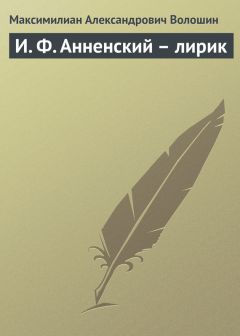 Максимилиан Александрович Волошин

И. Ф. Анненский – лирик